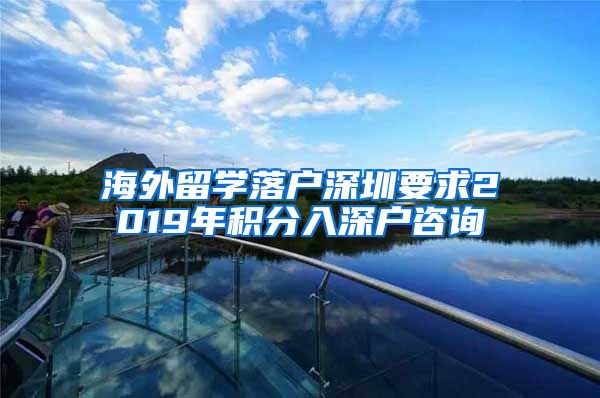 海外留学落户深圳要求2019年积分入深户咨询